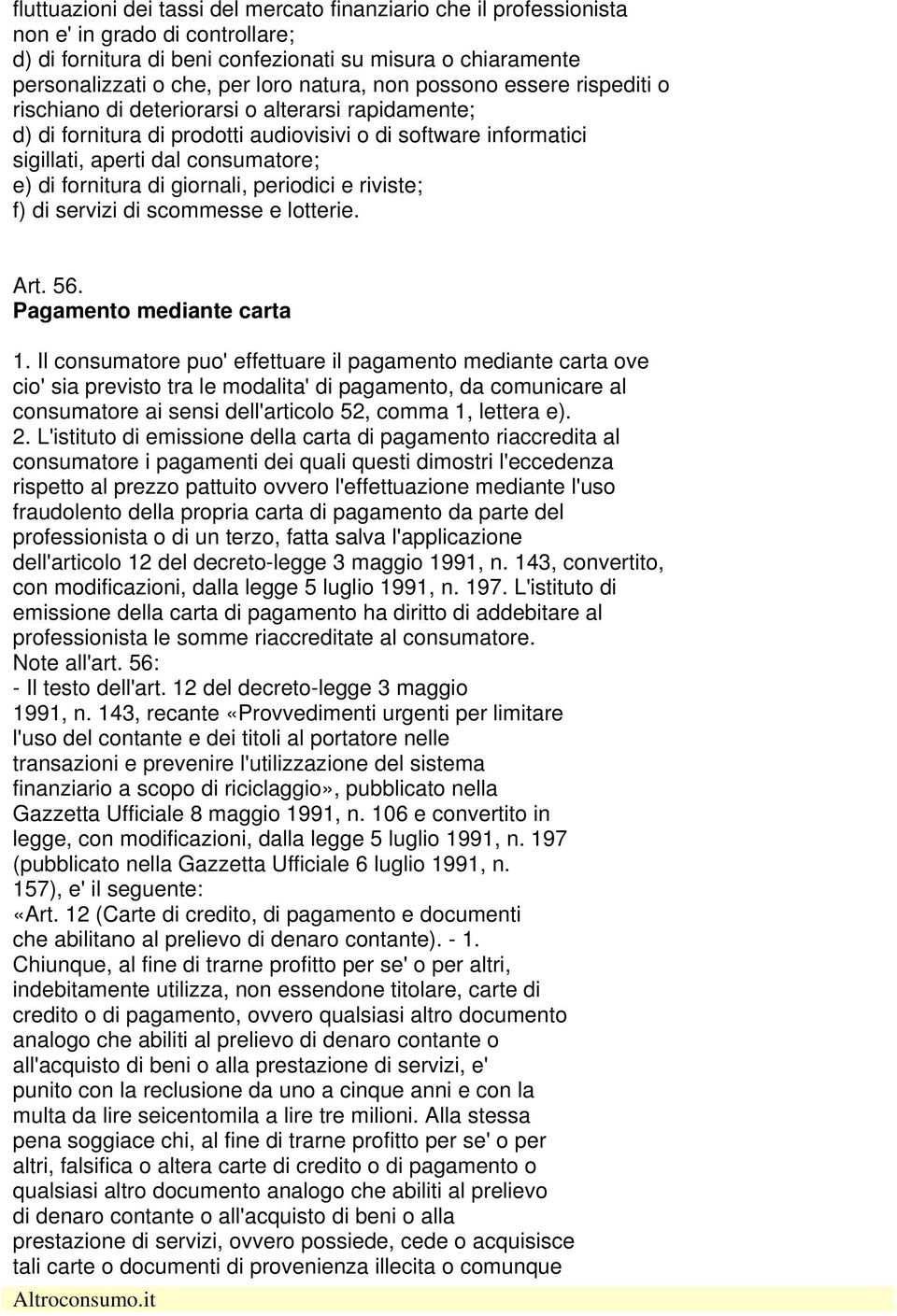 fluttuazioni dei tassi del mercato finanziario che il professionista non e' in grado di controllare;
d) di fornitura di beni confezionati su misura o chiaramente personalizzati o che, per loro natura, non possono essere rispediti o rischiano di deteriorarsi o alterarsi rapidamente;
d) di fornitura di prodotti audiovisivi o di software informatici sigillati, aperti dal consumatore;
e) di fornitura di giornali, periodici e riviste;
f) di servizi di scommesse e lotterie.

Art. 56.
Pagamento mediante carta

1. Il consumatore puo' effettuare il pagamento mediante carta ove cio' sia previsto tra le modalita' di pagamento, da comunicare al consumatore ai sensi dell'articolo 52, comma 1, lettera e).
2. L'istituto di emissione della carta di pagamento riaccredita al consumatore i pagamenti dei quali questi dimostri l'eccedenza rispetto al prezzo pattuito ovvero l'effettuazione mediante l'uso fraudolento della propria carta di pagamento da parte del professionista o di un terzo, fatta salva l'applicazione dell'articolo 12 del decreto-legge 3 maggio 1991, n. 143, convertito, con modificazioni, dalla legge 5 luglio 1991, n. 197. L'istituto di emissione della carta di pagamento ha diritto di addebitare al professionista le somme riaccreditate al consumatore.
Note all'art. 56:
- Il testo dell'art. 12 del decreto-legge 3 maggio 1991, n. 143, recante «Provvedimenti urgenti per limitare l'uso del contante e dei titoli al portatore nelle transazioni e prevenire l'utilizzazione del sistema finanziario a scopo di riciclaggio», pubblicato nella Gazzetta Ufficiale 8 maggio 1991, n. 106 e convertito in legge, con modificazioni, dalla legge 5 luglio 1991, n. 197 (pubblicato nella Gazzetta Ufficiale 6 luglio 1991, n. 157), e' il seguente:
«Art. 12 (Carte di credito, di pagamento e documenti che abilitano al prelievo di denaro contante). - 1. Chiunque, al fine di trarne profitto per se' o per altri, indebitamente utilizza, non essendone titolare, carte di credito o di pagamento, ovvero qualsiasi altro documento analogo che abiliti al prelievo di denaro contante o all'acquisto di beni o alla prestazione di servizi, e' punito con la reclusione da uno a cinque anni e con la multa da lire seicentomila a lire tre milioni. Alla stessa pena soggiace chi, al fine di trarne profitto per se' o per altri, falsifica o altera carte di credito o di pagamento o qualsiasi altro documento analogo che abiliti al prelievo di denaro contante o all'acquisto di beni o alla prestazione di servizi, ovvero possiede, cede o acquisisce tali carte o documenti di provenienza illecita o comunque

Altroconsumo.it